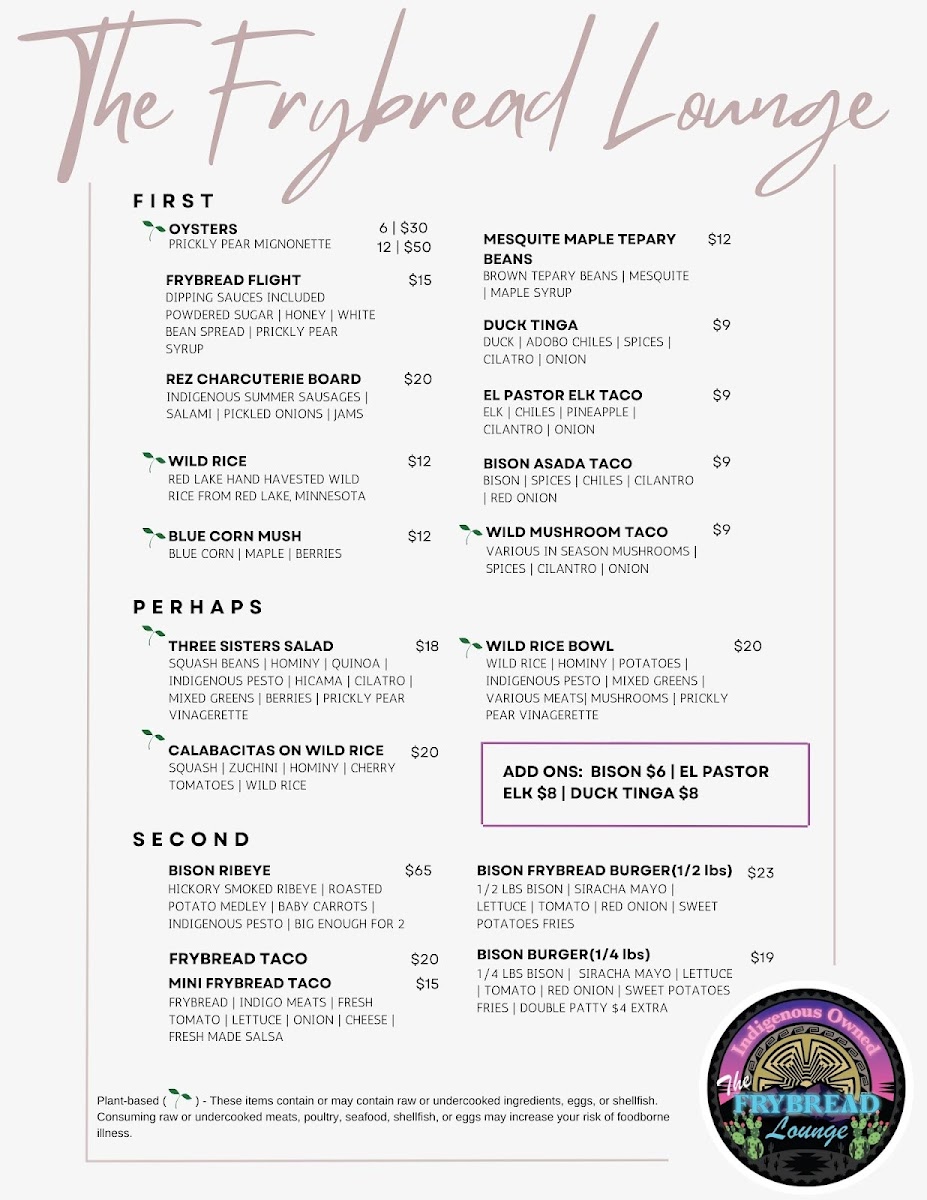 The Frybread Lounge

FIRST

OYSTERS 6 | $30
PRICKLY PEAR MIGNONETTE 12 | $50

FRYBREAD FLIGHT $15
DIPPING SAUCES INCLUDED
POWDERED SUGAR | HONEY | WHITE BEAN SPREAD | PRICKLY PEAR SYRUP

REZ CHARCUTERIE BOARD $20
INDIGENOUS SUMMER SAUSAGES | SALAMI | PICKLED ONIONS | JAMS

WILD RICE $12
RED LAKE HAND HAVESTED WILD RICE FROM RED LAKE, MINNESOTA

BLUE CORN MUSH $12
BLUE CORN | MAPLE | BERRIES

MESQUITE MAPLE TEPARY BEANS $12
BROWN TEPARY BEANS | MESQUITE | MAPLE SYRUP

DUCK TINGA $9
DUCK | ADOBO CHILES | SPICES | CILATRO | ONION

EL PASTOR ELK TACO $9
ELK | CHILES | PINEAPPLE | CILANTRO | ONION

BISON ASADA TACO $9
BISON | SPICES | CHILES | CILANTRO | RED ONION

WILD MUSHROOM TACO $9
VARIOUS IN SEASON MUSHROOMS | SPICES | CILANTRO | ONION

PERHAPS

THREE SISTERS SALAD $18
SQUASH BEANS | HOMINY | QUINOA | INDIGENOUS PESTO | HICAMA | CILATRO | MIXED GREENS | BERRIES | PRICKLY PEAR VINAGERETTE

CALABACITAS ON WILD RICE $20
SQUASH | ZUCHINI | HOMINY | CHERRY TOMATOES | WILD RICE

WILD RICE BOWL $20
WILD RICE | HOMINY | POTATOES | INDIGENOUS PESTO | MIXED GREENS | VARIOUS MEATS| MUSHROOMS | PRICKLY PEAR VINAGERETTE

ADD ONS: BISON $6 | EL PASTOR ELK $8 | DUCK TINGA $8

SECOND

BISON RIBEYE $65
HICKORY SMOKED RIBEYE | ROASTED POTATO MEDLEY | BABY CARROTS | INDIGENOUS PESTO | BIG ENOUGH FOR 2

FRYBREAD TACO $20
MINI FRYBREAD TACO $15
FRYBREAD | INDIGO MEATS | FRESH TOMATO | LETTUCE | ONION | CHEESE | FRESH MADE SALSA

BISON FRYBREAD BURGER(1/2 lbs) $23
1/2 LBS BISON | SIRACHA MAYO | LETTUCE | TOMATO | RED ONION | SWEET POTATOES FRIES

BISON BURGER(1/4 lbs) $19
1/4 LBS BISON | SIRACHA MAYO | LETTUCE | TOMATO | RED ONION | SWEET POTATOES FRIES | DOUBLE PATTY $4 EXTRA

Plant-based ( ) - These items contain or may contain raw or undercooked ingredients, eggs, or shellfish. Consuming raw or undercooked meats, poultry, seafood, shellfish, or eggs may increase your risk of foodborne illness.

Indigenous Owned
The FRYBREAD Lounge